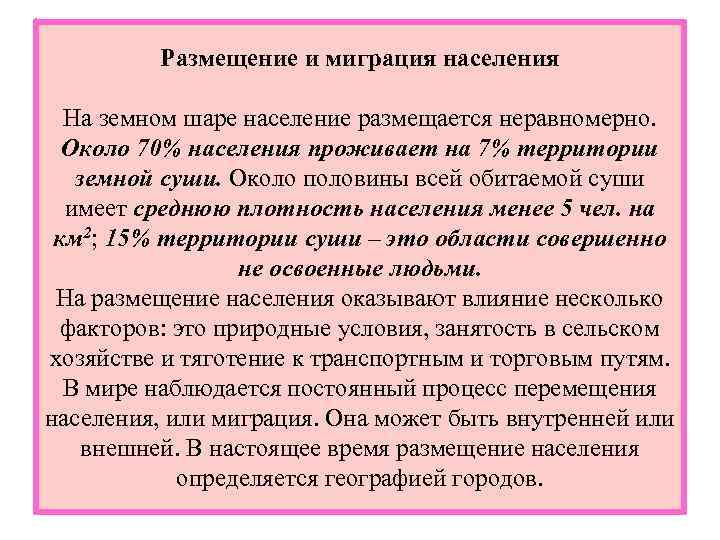 Размещение и миграция населения

На земном шаре население размещается неравномерно. Около 70% населения проживает на 7% территории земной суши. Около половины всей обитаемой суши имеет среднюю плотность населения менее 5 чел. на км$^2$; 15% территории суши – это области совершенно не освоенные людьми.
На размещение населения оказывают влияние несколько факторов: это природные условия, занятость в сельском хозяйстве и тяготение к транспортным и торговым путям. В мире наблюдается постоянный процесс перемещения населения, или миграция. Она может быть внутренней или внешней. В настоящее время размещение населения определяется географией городов.